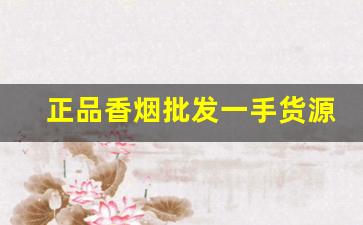 正品香烟批发一手货源